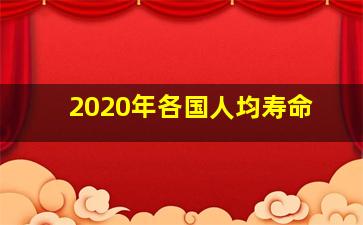 2020年各国人均寿命